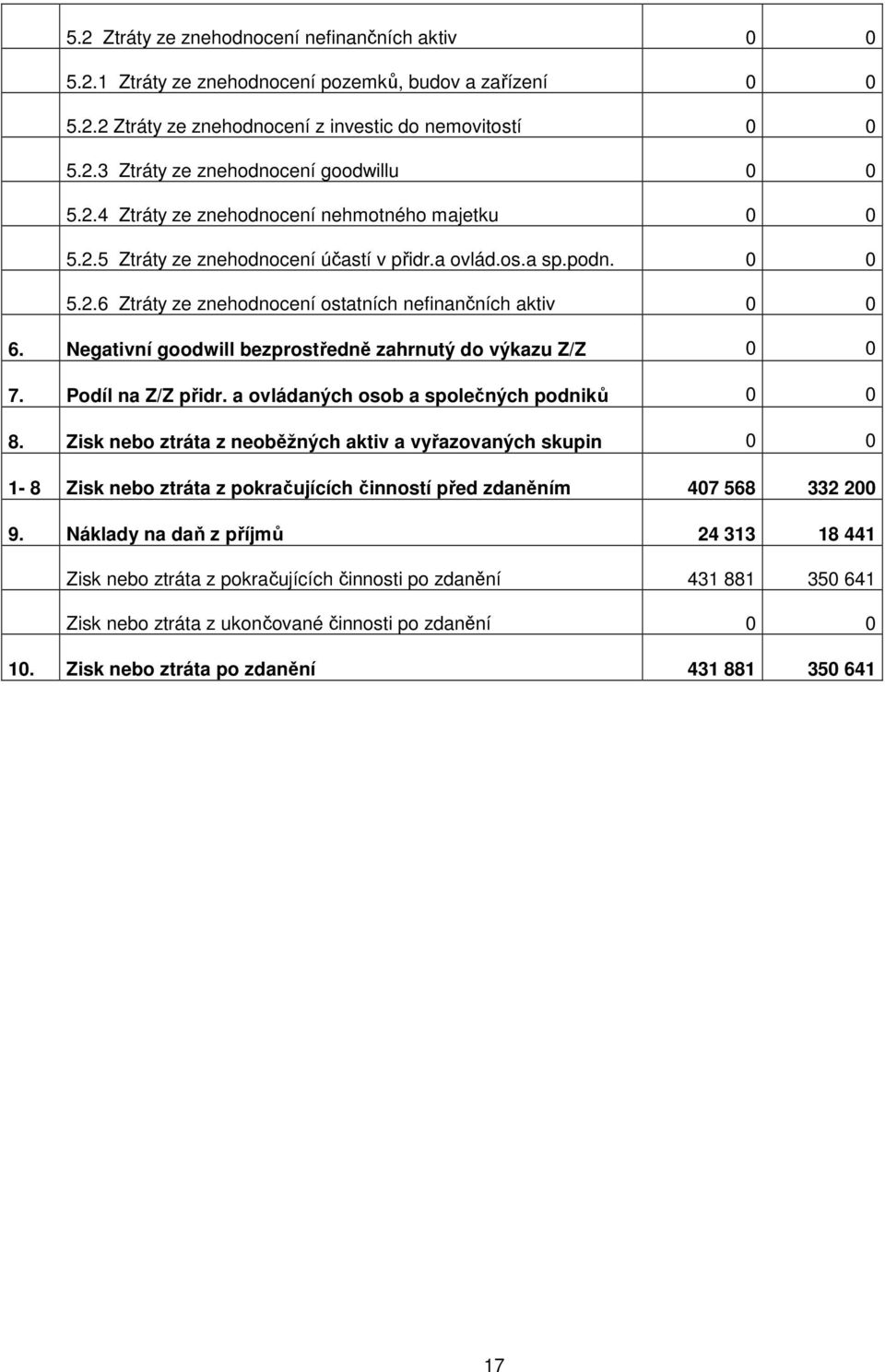 |  |  |  |  |
|---|---|---|---|
|  | 5.2 Ztráty ze znehodnocení nefinančních aktiv | 0 | 0 |
|  | 5.2.1 Ztráty ze znehodnocení pozemků, budov a zařízení | 0 | 0 |
|  | 5.2.2 Ztráty ze znehodnocení z investic do nemovitostí | 0 | 0 |
|  | 5.2.3 Ztráty ze znehodnocení goodwillu | 0 | 0 |
|  | 5.2.4 Ztráty ze znehodnocení nehmotného majetku | 0 | 0 |
|  | 5.2.5 Ztráty ze znehodnocení účastí v přidr.a ovlád.os.a sp.podn. | 0 | 0 |
|  | 5.2.6 Ztráty ze znehodnocení ostatních nefinančních aktiv | 0 | 0 |
| 6. | Negativní goodwill bezprostředně zahrnutý do výkazu Z/Z | 0 | 0 |
| 7. | Podíl na Z/Z přidr. a ovládaných osob a společných podniků | 0 | 0 |
| 8. | Zisk nebo ztráta z neoběžných aktiv a vyřazovaných skupin | 0 | 0 |
| 1- 8 | Zisk nebo ztráta z pokračujících činností před zdaněním | 407 568 | 332 200 |
| 9. | Náklady na daň z příjmů | 24 313 | 18 441 |
|  | Zisk nebo ztráta z pokračujících činnosti po zdanění | 431 881 | 350 641 |
|  | Zisk nebo ztráta z ukončované činnosti po zdanění | 0 | 0 |
| 10. | Zisk nebo ztráta po zdanění | 431 881 | 350 641 |

17